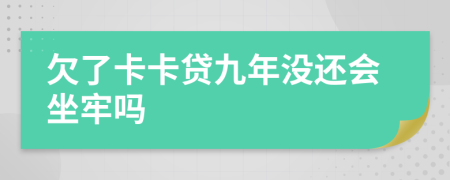 欠了卡卡贷九年没还会坐牢吗